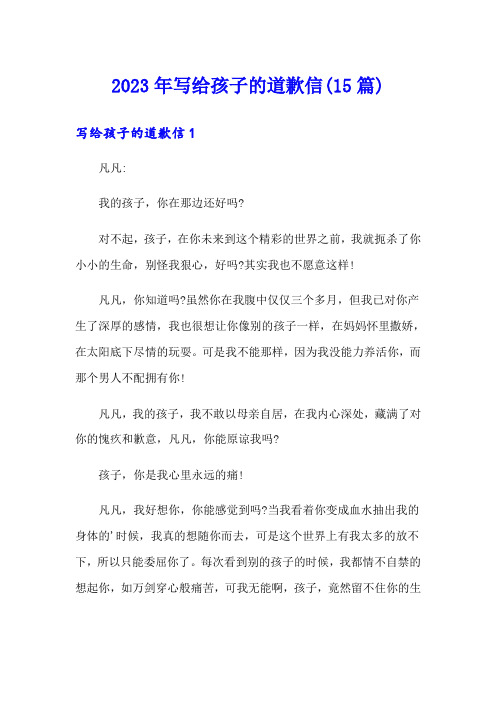 2023年写给孩子的道歉信(15篇)

写给孩子的道歉信1

凡凡:

我的孩子，你在那边还好吗?

对不起，孩子，在你未来到这个精彩的世界之前，我就扼杀了你小小的生命，别怪我狠心，好吗?其实我也不愿意这样!

凡凡，你知道吗?虽然你在我腹中仅仅三个多月，但我已对你产生了深厚的感情，我也很想让你像别的孩子一样，在妈妈怀里撒娇，在太阳底下尽情的玩耍。可是我不能那样，因为我没能力养活你，而那个男人不配拥有你!

凡凡，我的孩子，我不敢以母亲自居，在我内心深处，藏满了对你的愧疚和歉意，凡凡，你能原谅我吗?

孩子，你是我心里永远的痛!

凡凡，我好想你，你能感觉到吗?当我看着你变成血水抽出我的身体的'时候，我真的想随你而去，可是这个世界上有我太多的放不下，所以只能委屈你了。每次看到别的孩子的时候，我都情不自禁的想起你，如万剑穿心般痛苦，可我无能啊，孩子，竟然留不住你的生